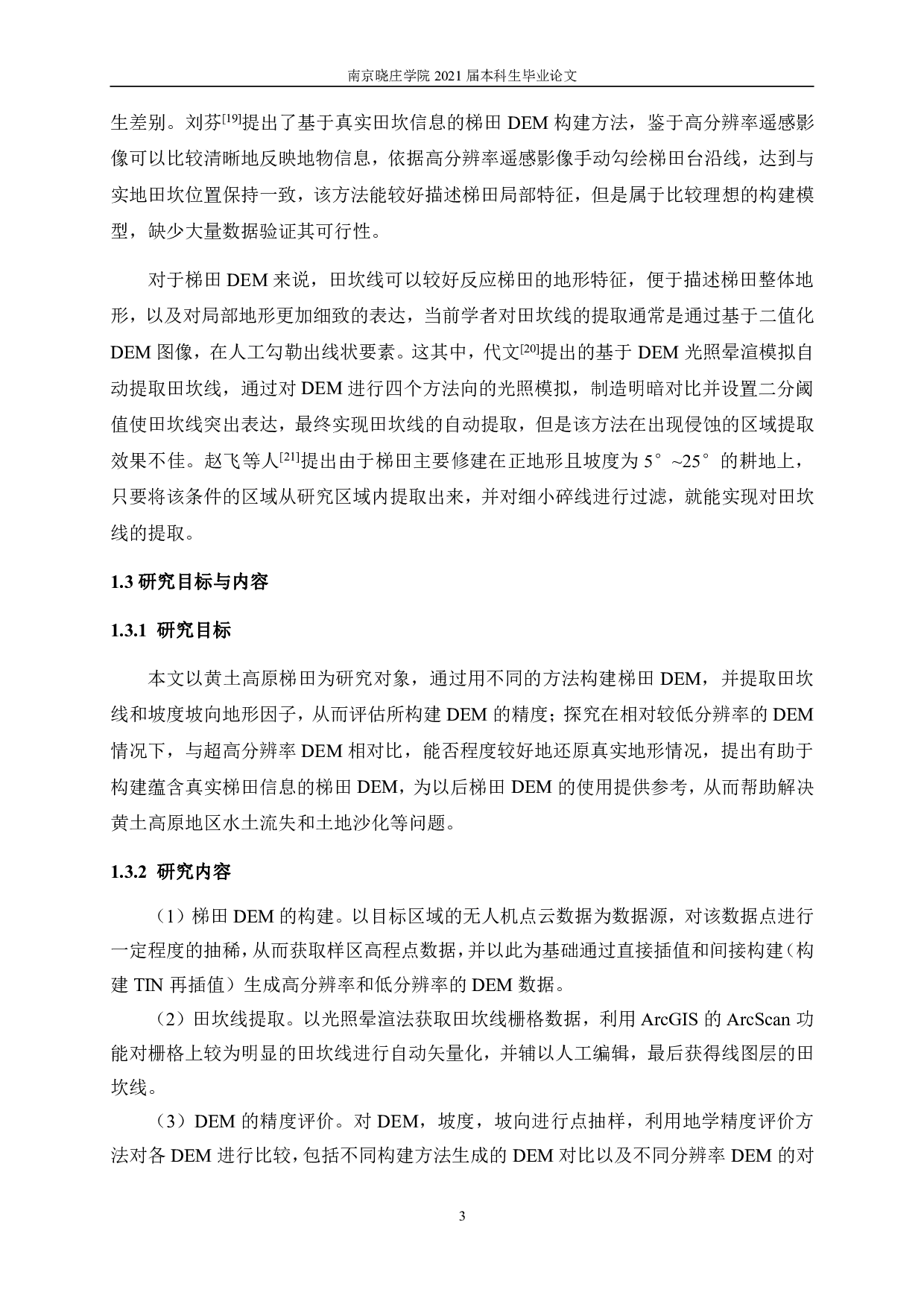 南京晓庄学院 2021 届本科生毕业论文

生差别。刘芬$^{[19]}$提出了基于真实田坎信息的梯田 DEM 构建方法，鉴于高分辨率遥感影像可以比较清晰地反映地物信息，依据高分辨率遥感影像手动勾绘梯田台沿线，达到与实地田坎位置保持一致，该方法能较好描述梯田局部特征，但是属于比较理想的构建模型，缺少大量数据验证其可行性。

对于梯田 DEM 来说，田坎线可以较好反应梯田的地形特征，便于描述梯田整体地形，以及对局部地形更加细致的表达，当前学者对田坎线的提取通常是通过基于二值化 DEM 图像，在人工勾勒出线状要素。这其中，代文$^{[20]}$提出的基于 DEM 光照晕渲模拟自动提取田坎线，通过对 DEM 进行四个方法向的光照模拟，制造明暗对比并设置二分阈值使田坎线突出表达，最终实现田坎线的自动提取，但是该方法在出现侵蚀的区域提取效果不佳。赵飞等人$^{[21]}$提出由于梯田主要修建在正地形且坡度为 5°~25°的耕地上，只要将该条件的区域从研究区域内提取出来，并对细小碎线进行过滤，就能实现对田坎线的提取。

1.3 研究目标与内容

1.3.1 研究目标

本文以黄土高原梯田为研究对象，通过用不同的方法构建梯田 DEM，并提取田坎线和坡度坡向地形因子，从而评估所构建 DEM 的精度；探究在相对较低分辨率的 DEM 情况下，与超高分辨率 DEM 相对比，能否程度较好地还原真实地形情况，提出有助于构建蕴含真实梯田信息的梯田 DEM，为以后梯田 DEM 的使用提供参考，从而帮助解决黄土高原地区水土流失和土地沙化等问题。

1.3.2 研究内容

（1）梯田 DEM 的构建。以目标区域的无人机点云数据为数据源，对该数据点进行一定程度的抽稀，从而获取样区高程点数据，并以此为基础通过直接插值和间接构建（构建 TIN 再插值）生成高分辨率和低分辨率的 DEM 数据。

（2）田坎线提取。以光照晕渲法获取田坎线栅格数据，利用 ArcGIS 的 ArcScan 功能对栅格上较为明显的田坎线进行自动矢量化，并辅以人工编辑，最后获得线图层的田坎线。

（3）DEM 的精度评价。对 DEM，坡度，坡向进行点抽样，利用地学精度评价方法对各 DEM 进行比较，包括不同构建方法生成的 DEM 对比以及不同分辨率 DEM 的对

3